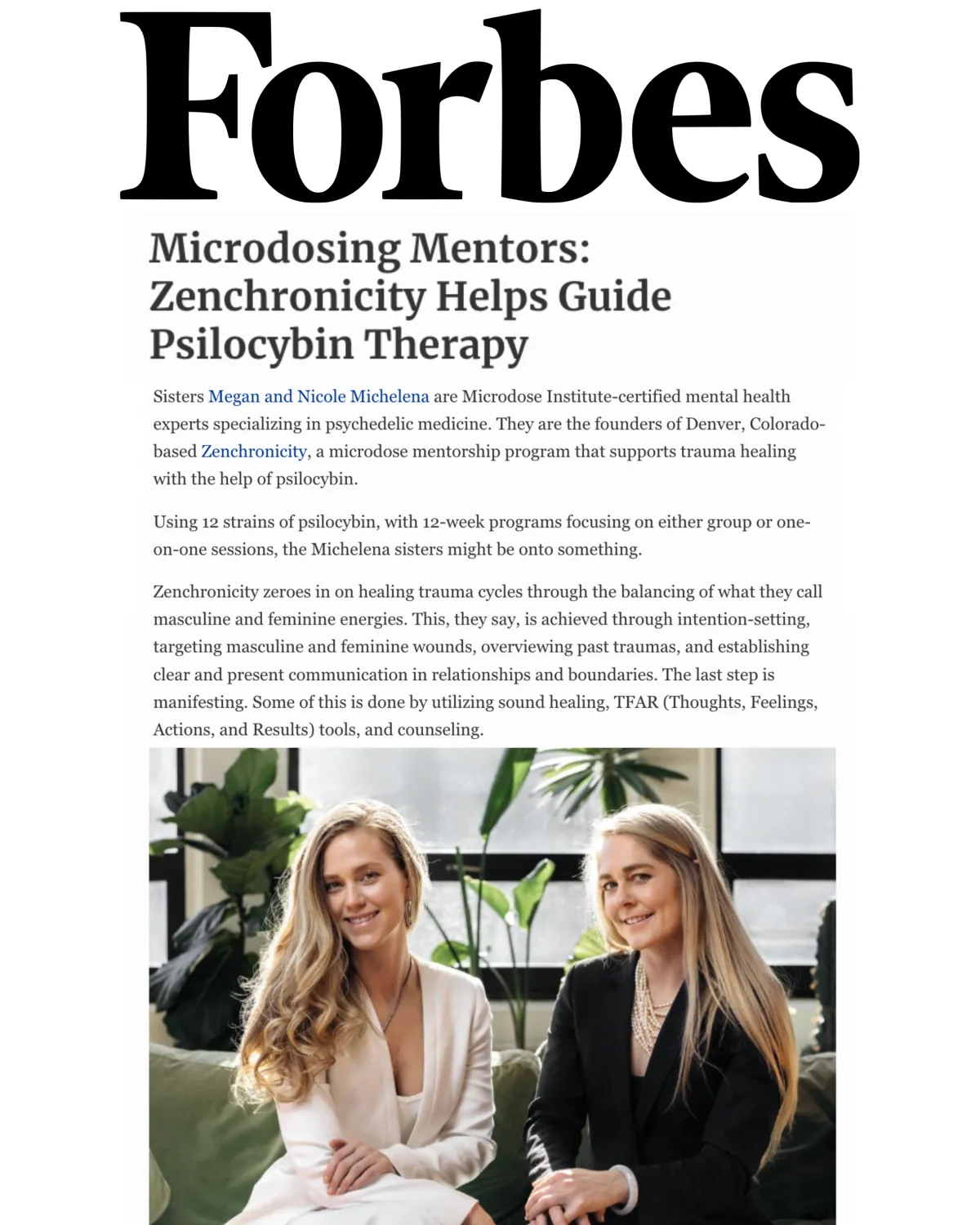 Forbes

Microdosing Mentors: Zenchronicity Helps Guide Psilocybin Therapy

Sisters Megan and Nicole Michelena are Microdose Institute-certified mental health experts specializing in psychedelic medicine. They are the founders of Denver, Colorado-based Zenchronicity, a microdose mentorship program that supports trauma healing with the help of psilocybin.

Using 12 strains of psilocybin, with 12-week programs focusing on either group or one-on-one sessions, the Michelena sisters might be onto something.

Zenchronicity zeroes in on healing trauma cycles through the balancing of what they call masculine and feminine energies. This, they say, is achieved through intention-setting, targeting masculine and feminine wounds, overviewing past traumas, and establishing clear and present communication in relationships and boundaries. The last step is manifesting. Some of this is done by utilizing sound healing, TFAR (Thoughts, Feelings, Actions, and Results) tools, and counseling.